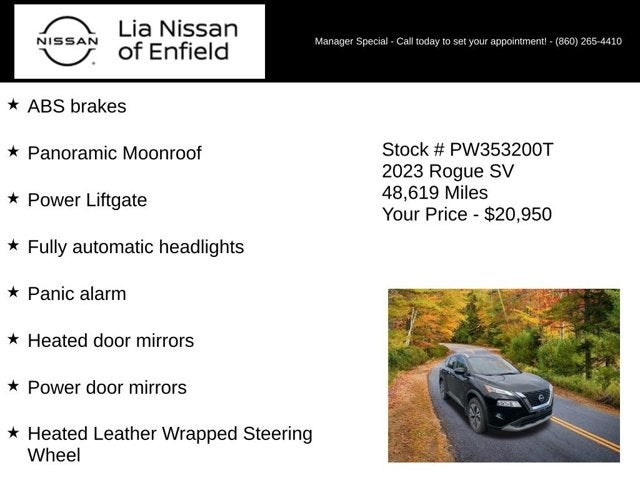 NISSAN

Lia Nissan
of Enfield

Manager Special - Call today to set your appointment! - (860) 265-4410

★ ABS brakes

★ Panoramic Moonroof

★ Power Liftgate

★ Fully automatic headlights

★ Panic alarm

★ Heated door mirrors

★ Power door mirrors

★ Heated Leather Wrapped Steering Wheel

Stock # PW353200T
2023 Rogue SV
48,619 Miles
Your Price - $20,950